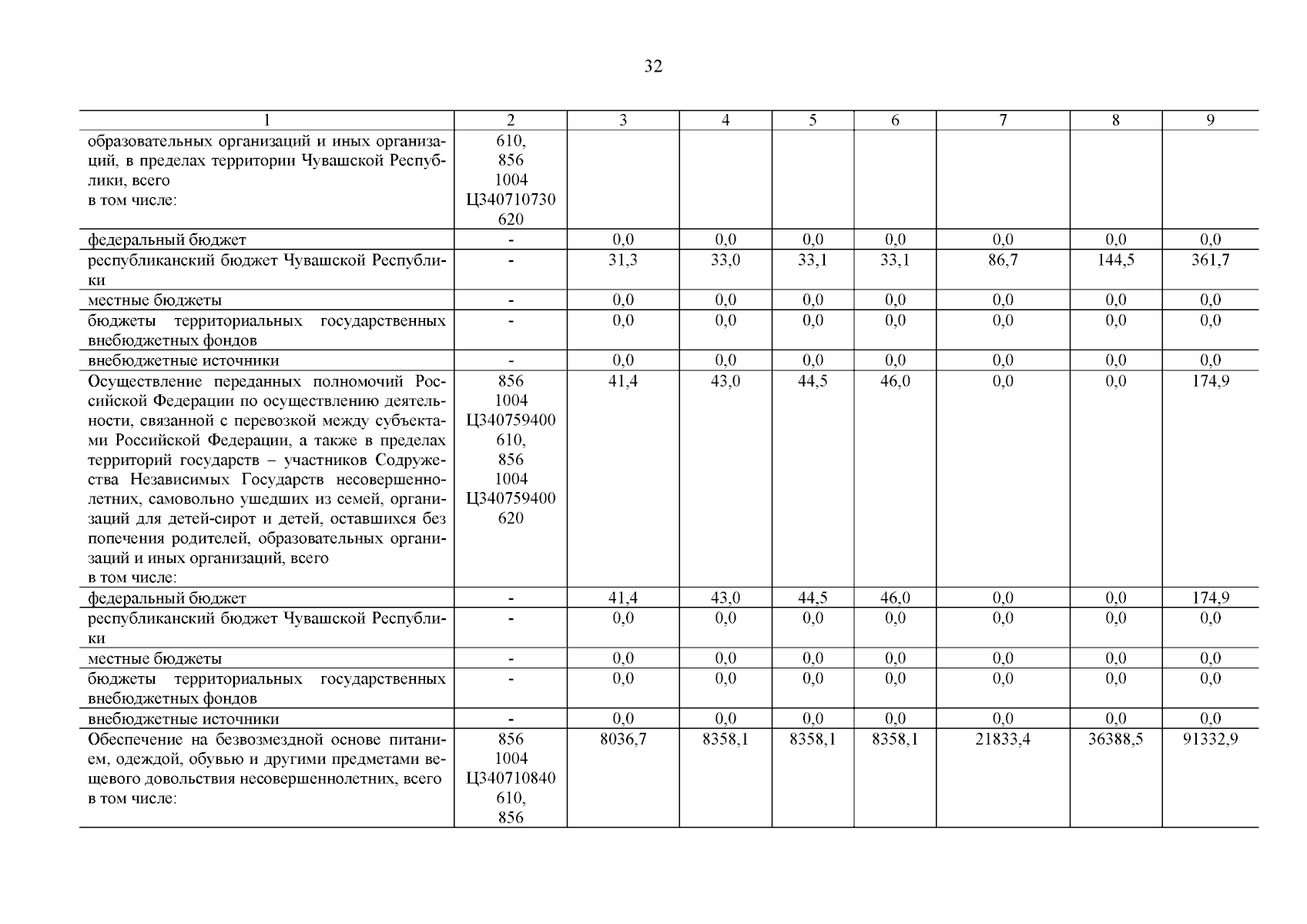 32

| 1 | 2 | 3 | 4 | 5 | 6 | 7 | 8 | 9 |
|---|---|---|---|---|---|---|---|---|
| образовательных организаций и иных организаций, в пределах территории Чувашской Республики, всего в том числе: | 610, 856 1004 Ц340710730 620 | | | | | | | |
| федеральный бюджет | - | 0,0 | 0,0 | 0,0 | 0,0 | 0,0 | 0,0 | 0,0 |
| республиканский бюджет Чувашской Республики | - | 31,3 | 33,0 | 33,1 | 33,1 | 86,7 | 144,5 | 361,7 |
| местные бюджеты | - | 0,0 | 0,0 | 0,0 | 0,0 | 0,0 | 0,0 | 0,0 |
| бюджеты территориальных государственных внебюджетных фондов | - | 0,0 | 0,0 | 0,0 | 0,0 | 0,0 | 0,0 | 0,0 |
| внебюджетные источники | - | 0,0 | 0,0 | 0,0 | 0,0 | 0,0 | 0,0 | 0,0 |
| Осуществление переданных полномочий Российской Федерации по осуществлению деятельности, связанной с перевозкой между субъектами Российской Федерации, а также в пределах территорий государств – участников Содружества Независимых Государств несовершеннолетних, самовольно ушедших из семей, организаций для детей-сирот и детей, оставшихся без попечения родителей, образовательных организаций и иных организаций, всего в том числе: | 856 1004 Ц340759400 610, 856 1004 Ц340759400 620 | 41,4 | 43,0 | 44,5 | 46,0 | 0,0 | 0,0 | 174,9 |
| федеральный бюджет | - | 41,4 | 43,0 | 44,5 | 46,0 | 0,0 | 0,0 | 174,9 |
| республиканский бюджет Чувашской Республики | - | 0,0 | 0,0 | 0,0 | 0,0 | 0,0 | 0,0 | 0,0 |
| местные бюджеты | - | 0,0 | 0,0 | 0,0 | 0,0 | 0,0 | 0,0 | 0,0 |
| бюджеты территориальных государственных внебюджетных фондов | - | 0,0 | 0,0 | 0,0 | 0,0 | 0,0 | 0,0 | 0,0 |
| внебюджетные источники | - | 0,0 | 0,0 | 0,0 | 0,0 | 0,0 | 0,0 | 0,0 |
| Обеспечение на безвозмездной основе питанием, одеждой, обувью и другими предметами вещевого довольствия несовершеннолетних, всего в том числе: | 856 1004 Ц340710840 610, 856 | 8036,7 | 8358,1 | 8358,1 | 8358,1 | 21833,4 | 36388,5 | 91332,9 |